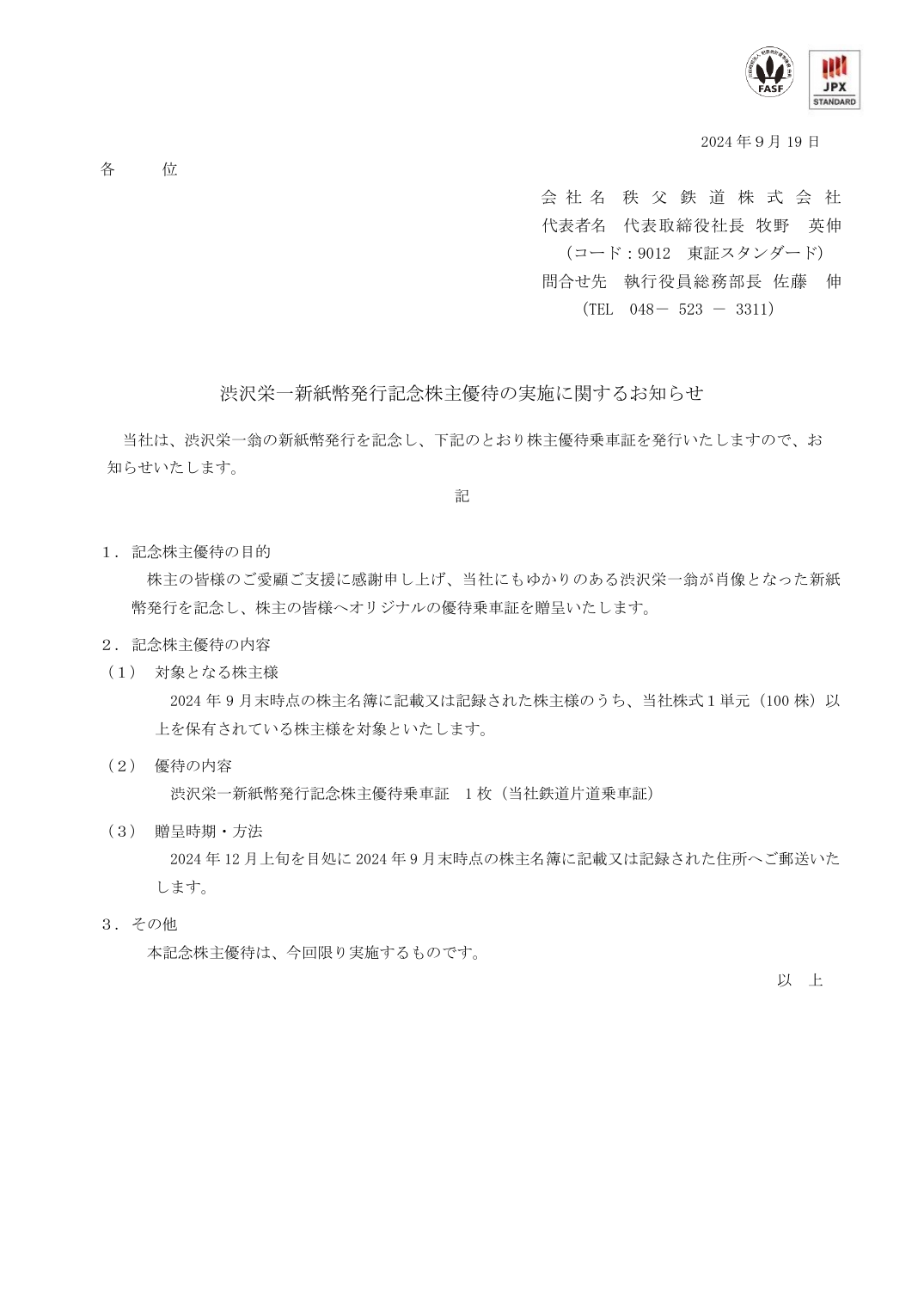 FASF

JPX
STANDARD

2024 年 9 月 19 日

各　　位

会 社 名　秩 父 鉄 道 株 式 会 社
代表者名　代表取締役社長 牧野　英伸
（コード：9012　東証スタンダード）
問合せ先　執行役員総務部長 佐藤　伸
（TEL　048－ 523 － 3311）

渋沢栄一新紙幣発行記念株主優待の実施に関するお知らせ

当社は、渋沢栄一翁の新紙幣発行を記念し、下記のとおり株主優待乗車証を発行いたしますので、お知らせいたします。

記

1．記念株主優待の目的
株主の皆様のご愛顧ご支援に感謝申し上げ、当社にもゆかりのある渋沢栄一翁が肖像となった新紙幣発行を記念し、株主の皆様へオリジナルの優待乗車証を贈呈いたします。

2．記念株主優待の内容
（1）　対象となる株主様
2024 年 9 月末時点の株主名簿に記載又は記録された株主様のうち、当社株式 1 単元（100 株）以上を保有されている株主様を対象といたします。

（2）　優待の内容
渋沢栄一新紙幣発行記念株主優待乗車証　1 枚（当社鉄道片道乗車証）

（3）　贈呈時期・方法
2024 年 12 月上旬を目処に 2024 年 9 月末時点の株主名簿に記載又は記録された住所へご郵送いたします。

3．その他
本記念株主優待は、今回限り実施するものです。

以　上